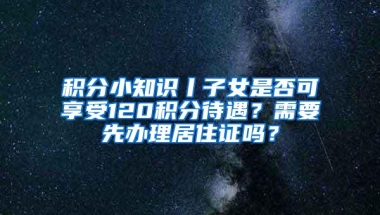 积分小知识丨子女是否可享受120积分待遇？需要先办理居住证吗？